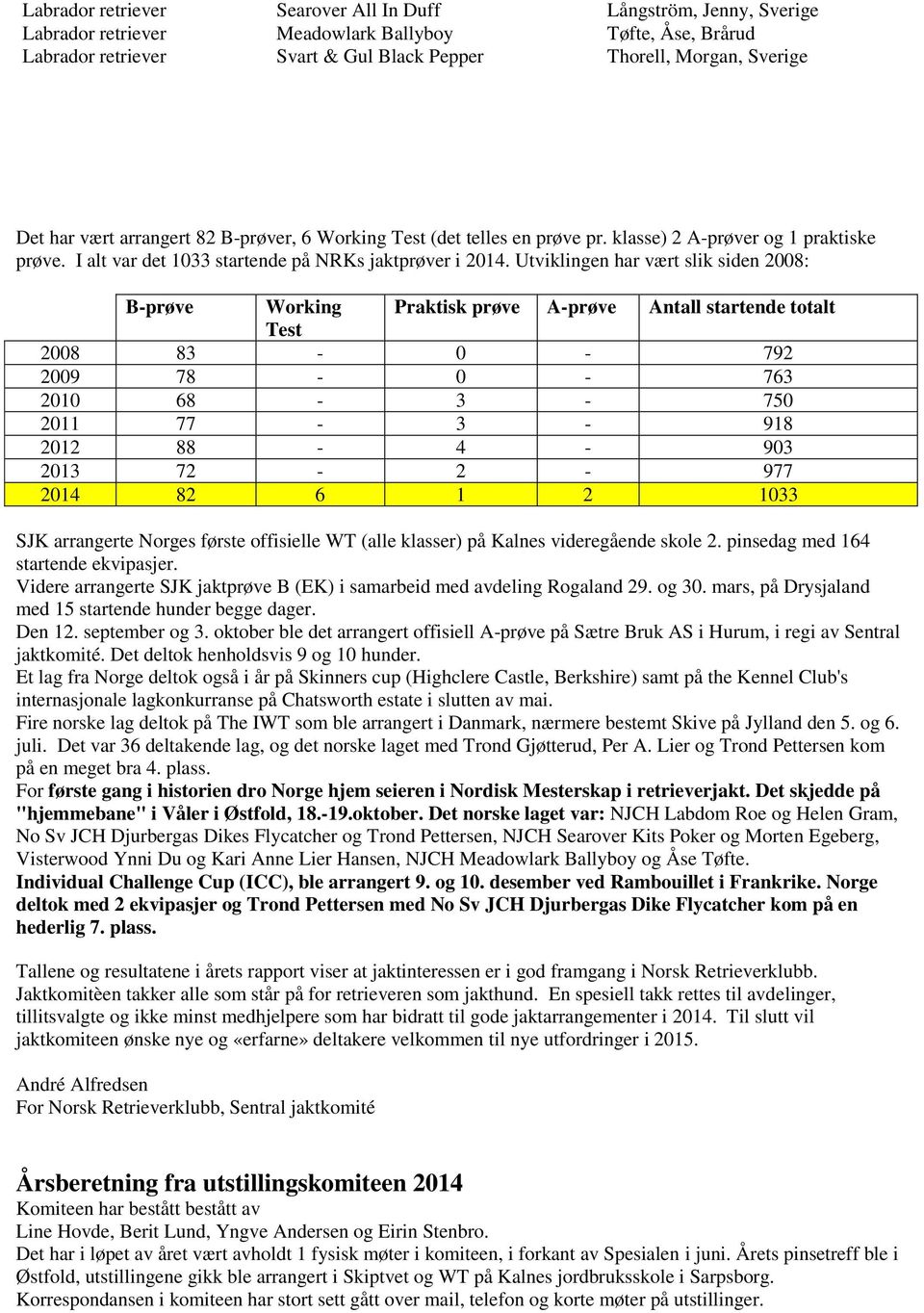 | Labrador retriever | Searover All In Duff | Långström, Jenny, Sverige |
|---|---|---|
| Labrador retriever | Meadowlark Ballyboy | Tøfte, Åse, Brårud |
| Labrador retriever | Svart & Gul Black Pepper | Thorell, Morgan, Sverige |

Det har vært arrangert 82 B-prøver, 6 Working Test (det telles en prøve pr. klasse) 2 A-prøver og 1 praktiske prøve. I alt var det 1033 startende på NRKs jaktprøver i 2014. Utviklingen har vært slik siden 2008:

| | B-prøve | Working Test | Praktisk prøve | A-prøve | Antall startende totalt |
|---|---|---|---|---|---|
| 2008 | 83 | - | 0 | - | 792 |
| 2009 | 78 | - | 0 | - | 763 |
| 2010 | 68 | - | 3 | - | 750 |
| 2011 | 77 | - | 3 | - | 918 |
| 2012 | 88 | - | 4 | - | 903 |
| 2013 | 72 | - | 2 | - | 977 |
| 2014 | 82 | 6 | 1 | 2 | 1033 |

SJK arrangerte Norges første offisielle WT (alle klasser) på Kalnes videregående skole 2. pinsedag med 164 startende ekvipasjer.
Videre arrangerte SJK jaktprøve B (EK) i samarbeid med avdeling Rogaland 29. og 30. mars, på Drysjaland med 15 startende hunder begge dager.
Den 12. september og 3. oktober ble det arrangert offisiell A-prøve på Sætre Bruk AS i Hurum, i regi av Sentral jaktkomité. Det deltok henholdsvis 9 og 10 hunder.
Et lag fra Norge deltok også i år på Skinners cup (Highclere Castle, Berkshire) samt på the Kennel Club's internasjonale lagkonkurranse på Chatsworth estate i slutten av mai.
Fire norske lag deltok på The IWT som ble arrangert i Danmark, nærmere bestemt Skive på Jylland den 5. og 6. juli. Det var 36 deltakende lag, og det norske laget med Trond Gjøtterud, Per A. Lier og Trond Pettersen kom på en meget bra 4. plass.
For første gang i historien dro Norge hjem seieren i Nordisk Mesterskap i retrieverjakt. Det skjedde på "hjemmebane" i Våler i Østfold, 18.-19.oktober. Det norske laget var: NJCH Labdom Roe og Helen Gram, No Sv JCH Djurbergas Dikes Flycatcher og Trond Pettersen, NJCH Searover Kits Poker og Morten Egeberg, Visterwood Ynni Du og Kari Anne Lier Hansen, NJCH Meadowlark Ballyboy og Åse Tøfte.
Individual Challenge Cup (ICC), ble arrangert 9. og 10. desember ved Rambouillet i Frankrike. Norge deltok med 2 ekvipasjer og Trond Pettersen med No Sv JCH Djurbergas Dike Flycatcher kom på en hederlig 7. plass.

Tallene og resultatene i årets rapport viser at jaktinteressen er i god framgang i Norsk Retrieverklubb. Jaktkomitèen takker alle som står på for retrieveren som jakthund. En spesiell takk rettes til avdelinger, tillitsvalgte og ikke minst medhjelpere som har bidratt til gode jaktarrangementer i 2014. Til slutt vil jaktkomiteen ønske nye og «erfarne» deltakere velkommen til nye utfordringer i 2015.

André Alfredsen
For Norsk Retrieverklubb, Sentral jaktkomité

Årsberetning fra utstillingskomiteen 2014
Komiteen har bestått bestått av
Line Hovde, Berit Lund, Yngve Andersen og Eirin Stenbro.
Det har i løpet av året vært avholdt 1 fysisk møter i komiteen, i forkant av Spesialen i juni. Årets pinsetreff ble i Østfold, utstillingene gikk ble arrangert i Skiptvet og WT på Kalnes jordbruksskole i Sarpsborg.
Korrespondansen i komiteen har stort sett gått over mail, telefon og korte møter på utstillinger.